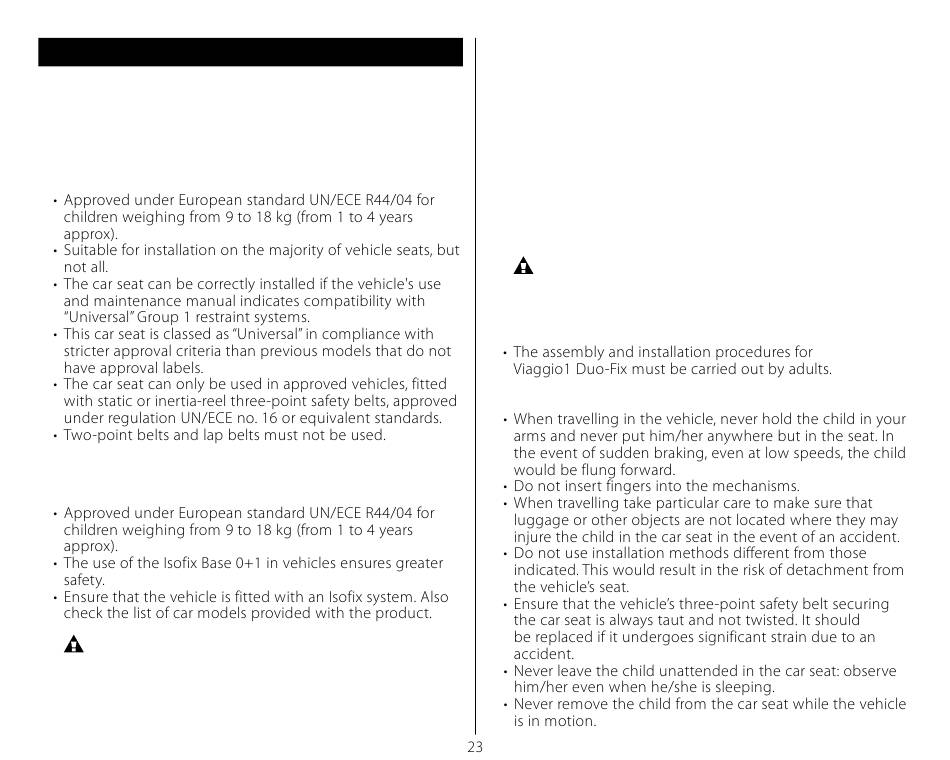 • Approved under European standard UN/ECE R44/04 for children weighing from 9 to 18 kg (from 1 to 4 years approx).
• Suitable for installation on the majority of vehicle seats, but not all.
• The car seat can be correctly installed if the vehicle's use and maintenance manual indicates compatibility with "Universal" Group 1 restraint systems.
• This car seat is classed as "Universal" in compliance with stricter approval criteria than previous models that do not have approval labels.
• The car seat can only be used in approved vehicles, fitted with static or inertia-reel three-point safety belts, approved under regulation UN/ECE no. 16 or equivalent standards.
• Two-point belts and lap belts must not be used.

• Approved under European standard UN/ECE R44/04 for children weighing from 9 to 18 kg (from 1 to 4 years approx).
• The use of the Isofix Base 0+1 in vehicles ensures greater safety.
• Ensure that the vehicle is fitted with an Isofix system. Also check the list of car models provided with the product.

• The assembly and installation procedures for Viaggio1 Duo-Fix must be carried out by adults.

• When travelling in the vehicle, never hold the child in your arms and never put him/her anywhere but in the seat. In the event of sudden braking, even at low speeds, the child would be flung forward.
• Do not insert fingers into the mechanisms.
• When travelling take particular care to make sure that luggage or other objects are not located where they may injure the child in the car seat in the event of an accident.
• Do not use installation methods different from those indicated. This would result in the risk of detachment from the vehicle's seat.
• Ensure that the vehicle's three-point safety belt securing the car seat is always taut and not twisted. It should be replaced if it undergoes significant strain due to an accident.
• Never leave the child unattended in the car seat: observe him/her even when he/she is sleeping.
• Never remove the child from the car seat while the vehicle is in motion.

23